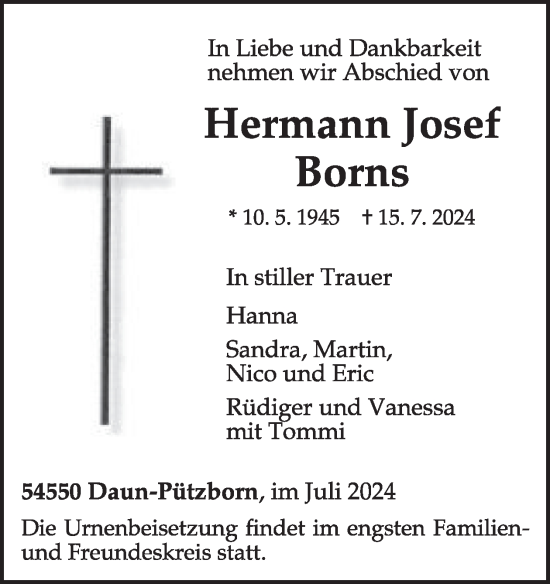 In Liebe und Dankbarkeit nehmen wir Abschied von

Hermann Josef Borns

* 10. 5. 1945 † 15. 7. 2024

In stiller Trauer

Hanna

Sandra, Martin, Nico und Eric

Rüdiger und Vanessa mit Tommi

54550 Daun-Pützborn, im Juli 2024

Die Urnenbeisetzung findet im engsten Familien- und Freundeskreis statt.